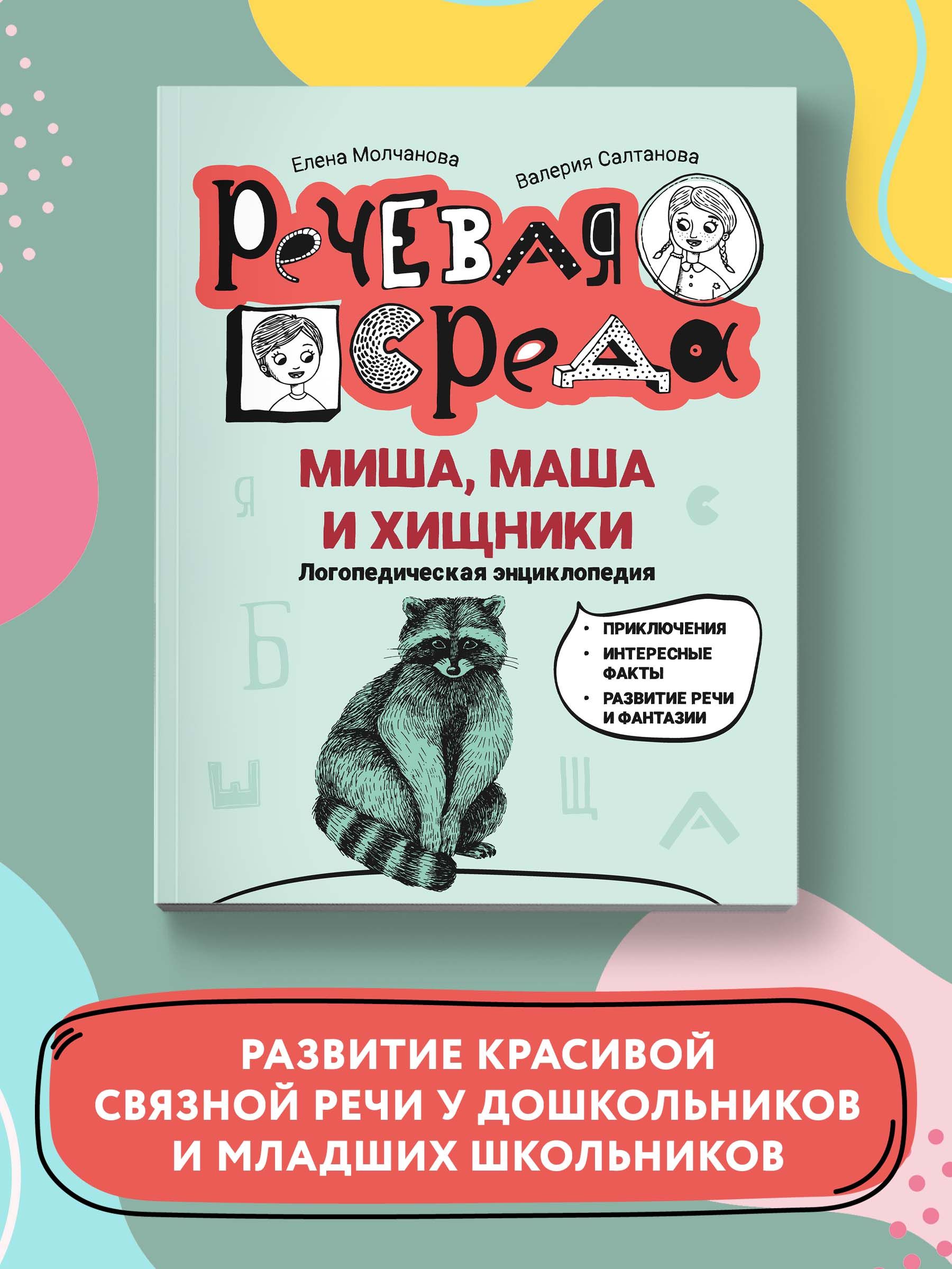 Елена Молчанова

Валерия Салтанова

РЕЧЕВАЯ СРЕДА

МИША, МАША И ХИЩНИКИ

Логопедическая энциклопедия

Я

С

Б

Ш

Щ

А

• ПРИКЛЮЧЕНИЯ
• ИНТЕРЕСНЫЕ ФАКТЫ
• РАЗВИТИЕ РЕЧИ И ФАНТАЗИИ

РАЗВИТИЕ КРАСИВОЙ СВЯЗНОЙ РЕЧИ У ДОШКОЛЬНИКОВ И МЛАДШИХ ШКОЛЬНИКОВ